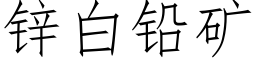 锌白铅矿